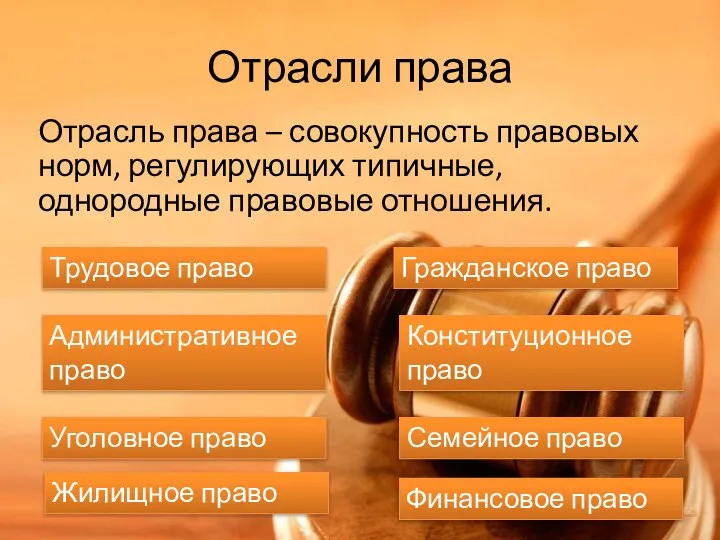 Отрасли права

Отрасль права – совокупность правовых норм, регулирующих типичные, однородные правовые отношения.

Трудовое право

Административное право

Уголовное право

Жилищное право

Гражданское право

Конституционное право

Семейное право

Финансовое право